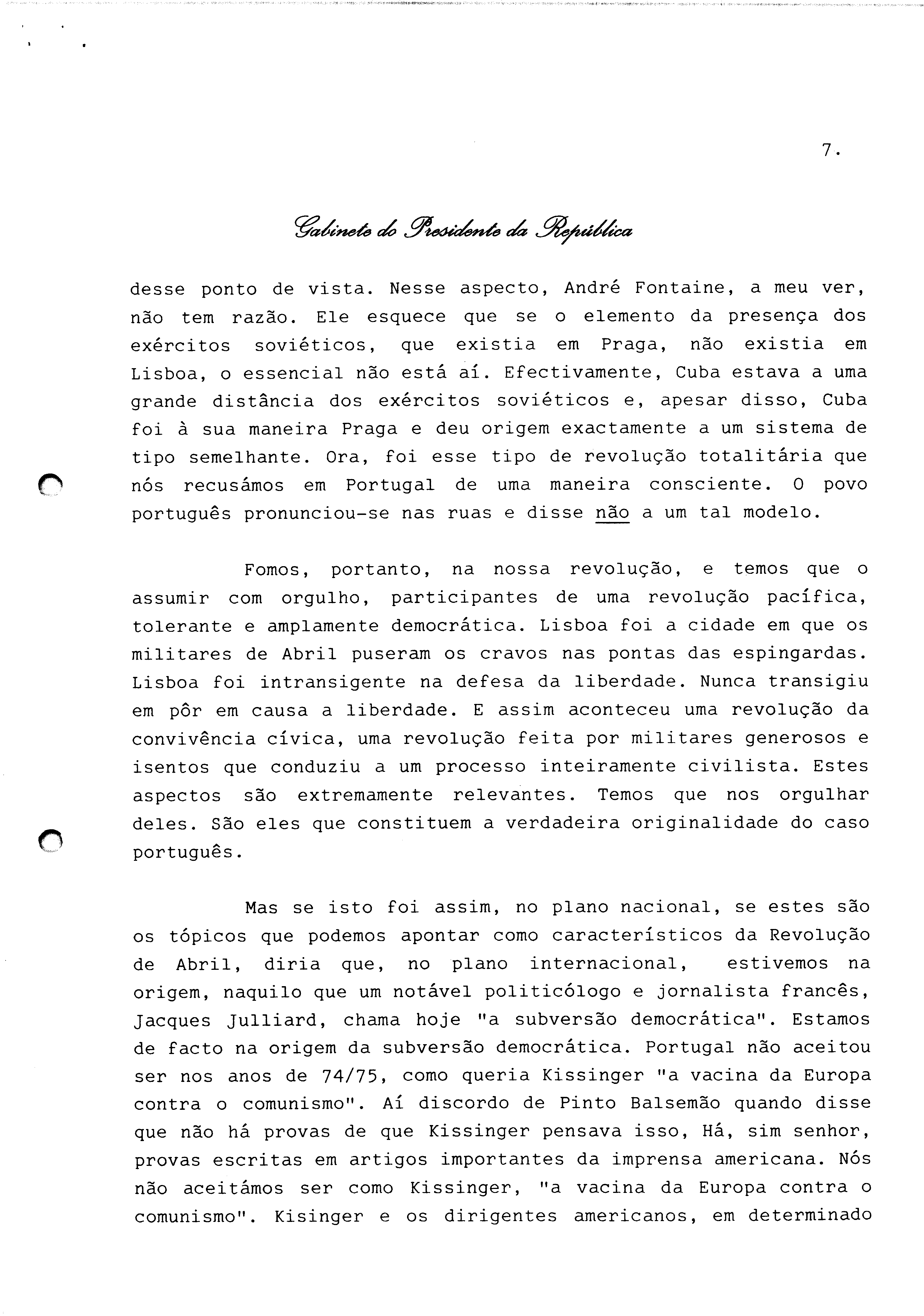 7.

Gabinete do Presidente da República

desse ponto de vista. Nesse aspecto, André Fontaine, a meu ver, não tem razão. Ele esquece que se o elemento da presença dos exércitos soviéticos, que existia em Praga, não existia em Lisboa, o essencial não está aí. Efectivamente, Cuba estava a uma grande distância dos exércitos soviéticos e, apesar disso, Cuba foi à sua maneira Praga e deu origem exactamente a um sistema de tipo semelhante. Ora, foi esse tipo de revolução totalitária que nós recusámos em Portugal de uma maneira consciente. O povo português pronunciou-se nas ruas e disse não a um tal modelo.

Fomos, portanto, na nossa revolução, e temos que o assumir com orgulho, participantes de uma revolução pacífica, tolerante e amplamente democrática. Lisboa foi a cidade em que os militares de Abril puseram os cravos nas pontas das espingardas. Lisboa foi intransigente na defesa da liberdade. Nunca transigiu em pôr em causa a liberdade. E assim aconteceu uma revolução da convivência cívica, uma revolução feita por militares generosos e isentos que conduziu a um processo inteiramente civilista. Estes aspectos são extremamente relevantes. Temos que nos orgulhar deles. São eles que constituem a verdadeira originalidade do caso português.

Mas se isto foi assim, no plano nacional, se estes são os tópicos que podemos apontar como característicos da Revolução de Abril, diria que, no plano internacional, estivemos na origem, naquilo que um notável politicólogo e jornalista francês, Jacques Julliard, chama hoje "a subversão democrática". Estamos de facto na origem da subversão democrática. Portugal não aceitou ser nos anos de 74/75, como queria Kissinger "a vacina da Europa contra o comunismo". Aí discordo de Pinto Balsemão quando disse que não há provas de que Kissinger pensava isso, Há, sim senhor, provas escritas em artigos importantes da imprensa americana. Nós não aceitámos ser como Kissinger, "a vacina da Europa contra o comunismo". Kisinger e os dirigentes americanos, em determinado